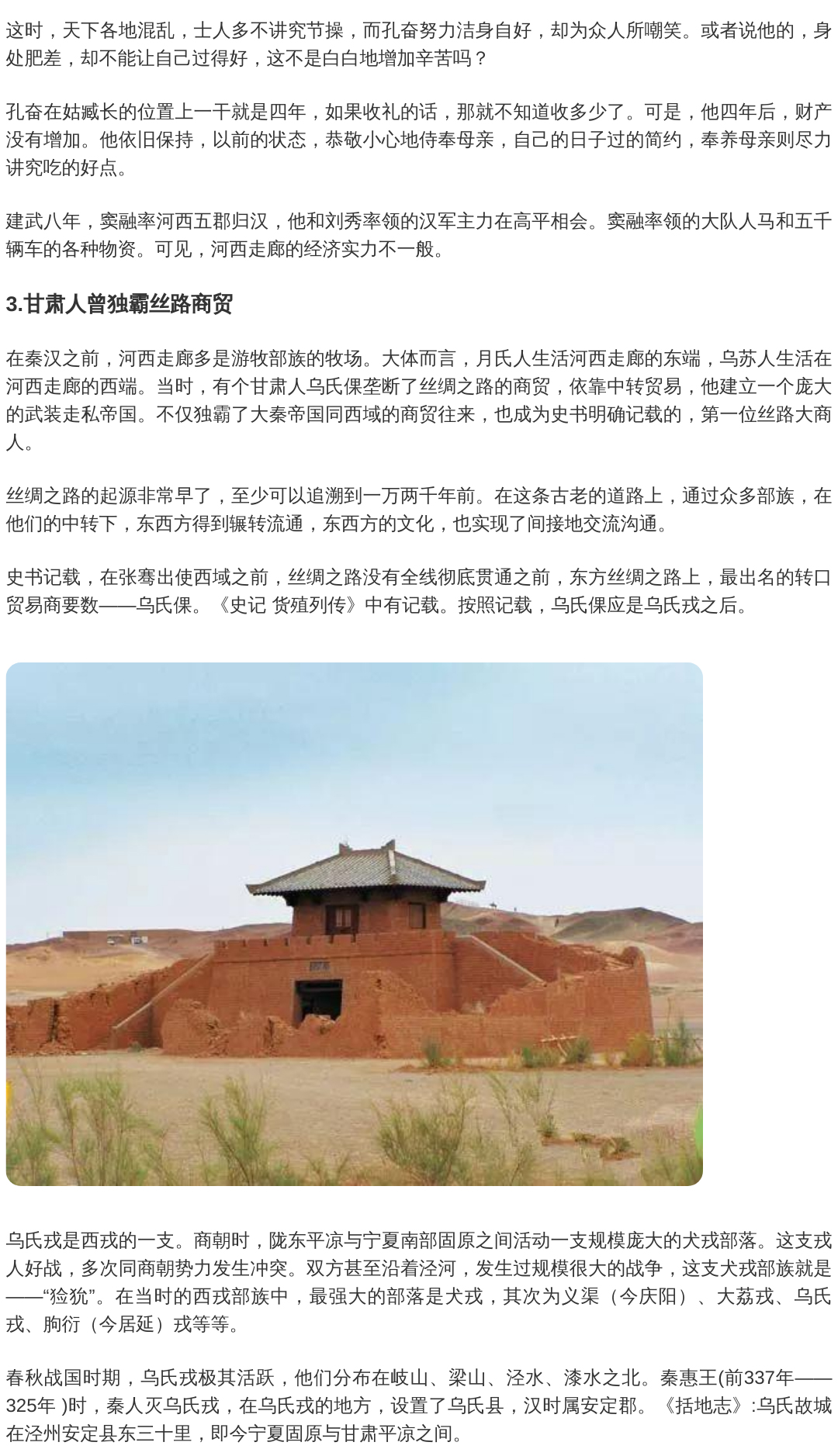 这时，天下各地混乱，士人多不讲究节操，而孔奋努力洁身自好，却为众人所嘲笑。或者说他的，身处肥差，却不能让自己过得好，这不是白白地增加辛苦吗？

孔奋在姑臧长的位置上一干就是四年，如果收礼的话，那就不知道收多少了。可是，他四年后，财产没有增加。他依旧保持，以前的状态，恭敬小心地侍奉母亲，自己的日子过的简约，奉养母亲则尽力讲究吃的好点。

建武八年，窦融率河西五郡归汉，他和刘秀率领的汉军主力在高平相会。窦融率领的大队人马和五千辆车的各种物资。可见，河西走廊的经济实力不一般。

3.甘肃人曾独霸丝路商贸

在秦汉之前，河西走廊多是游牧部族的牧场。大体而言，月氏人生活河西走廊的东端，乌苏人生活在河西走廊的西端。当时，有个甘肃人乌氏倮垄断了丝绸之路的商贸，依靠中转贸易，他建立一个庞大的武装走私帝国。不仅独霸了大秦帝国同西域的商贸往来，也成为史书明确记载的，第一位丝路大商人。

丝绸之路的起源非常早了，至少可以追溯到一万两千年前。在这条古老的道路上，通过众多部族，在他们的中转下，东西方得到辗转流通，东西方的文化，也实现了间接地交流沟通。

史书记载，在张骞出使西域之前，丝绸之路没有全线彻底贯通之前，东方丝绸之路上，最出名的转口贸易商要数——乌氏倮。《史记 货殖列传》中有记载。按照记载，乌氏倮应是乌氏戎之后。

乌氏戎是西戎的一支。商朝时，陇东平凉与宁夏南部固原之间活动一支规模庞大的犬戎部落。这支戎人好战，多次同商朝势力发生冲突。双方甚至沿着泾河，发生过规模很大的战争，这支犬戎部族就是——“猃狁”。在当时的西戎部族中，最强大的部落是犬戎，其次为义渠（今庆阳）、大荔戎、乌氏戎、朐衍（今居延）戎等等。

春秋战国时期，乌氏戎极其活跃，他们分布在岐山、梁山、泾水、漆水之北。秦惠王(前337年——325年 )时，秦人灭乌氏戎，在乌氏戎的地方，设置了乌氏县，汉时属安定郡。《括地志》:乌氏故城在泾州安定县东三十里，即今宁夏固原与甘肃平凉之间。